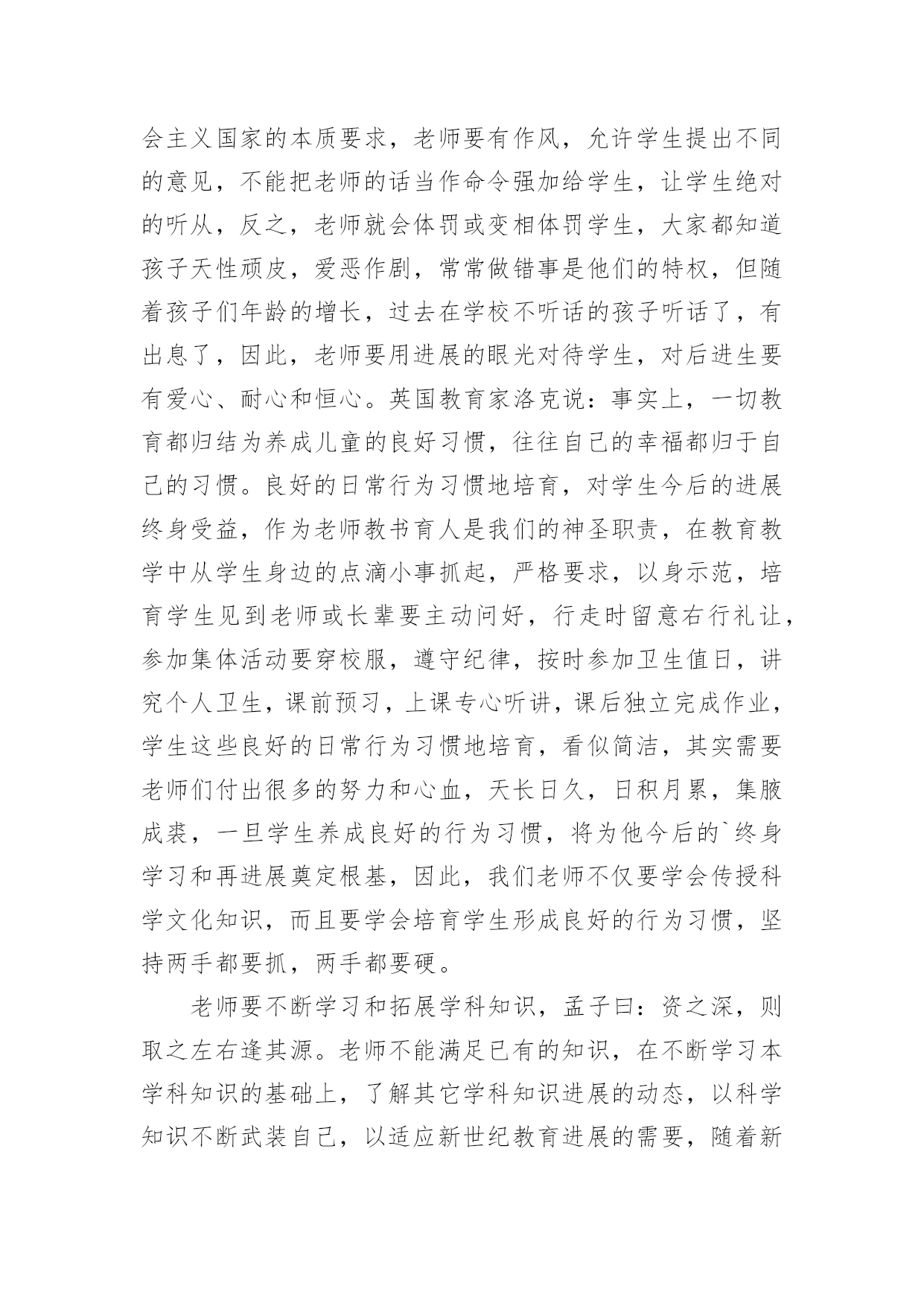 会主义国家的本质要求，老师要有作风，允许学生提出不同的意见，不能把老师的话当作命令强加给学生，让学生绝对的听从，反之，老师就会体罚或变相体罚学生，大家都知道孩子天性顽皮，爱恶作剧，常常做错事是他们的特权，但随着孩子们年龄的增长，过去在学校不听话的孩子听话了，有出息了，因此，老师要用进展的眼光对待学生，对后进生要有爱心、耐心和恒心。英国教育家洛克说：事实上，一切教育都归结为养成儿童的良好习惯，往往自己的幸福都归于自己的习惯。良好的日常行为习惯地培育，对学生今后的进展终身受益，作为老师教书育人是我们的神圣职责，在教育教学中从学生身边的点滴小事抓起，严格要求，以身示范，培育学生见到老师或长辈要主动问好，行走时留意右行礼让，参加集体活动要穿校服，遵守纪律，按时参加卫生值日，讲究个人卫生，课前预习，上课专心听讲，课后独立完成作业，学生这些良好的日常行为习惯地培育，看似简洁，其实需要老师们付出很多的努力和心血，天长日久，日积月累，集腋成裘，一旦学生养成良好的行为习惯，将为他今后的`终身学习和再进展奠定根基，因此，我们老师不仅要学会传授科学文化知识，而且要学会培育学生形成良好的行为习惯，坚持两手都要抓，两手都要硬。

老师要不断学习和拓展学科知识，孟子曰：资之深，则取之左右逢其源。老师不能满足已有的知识，在不断学习本学科知识的基础上，了解其它学科知识进展的动态，以科学知识不断武装自己，以适应新世纪教育进展的需要，随着新